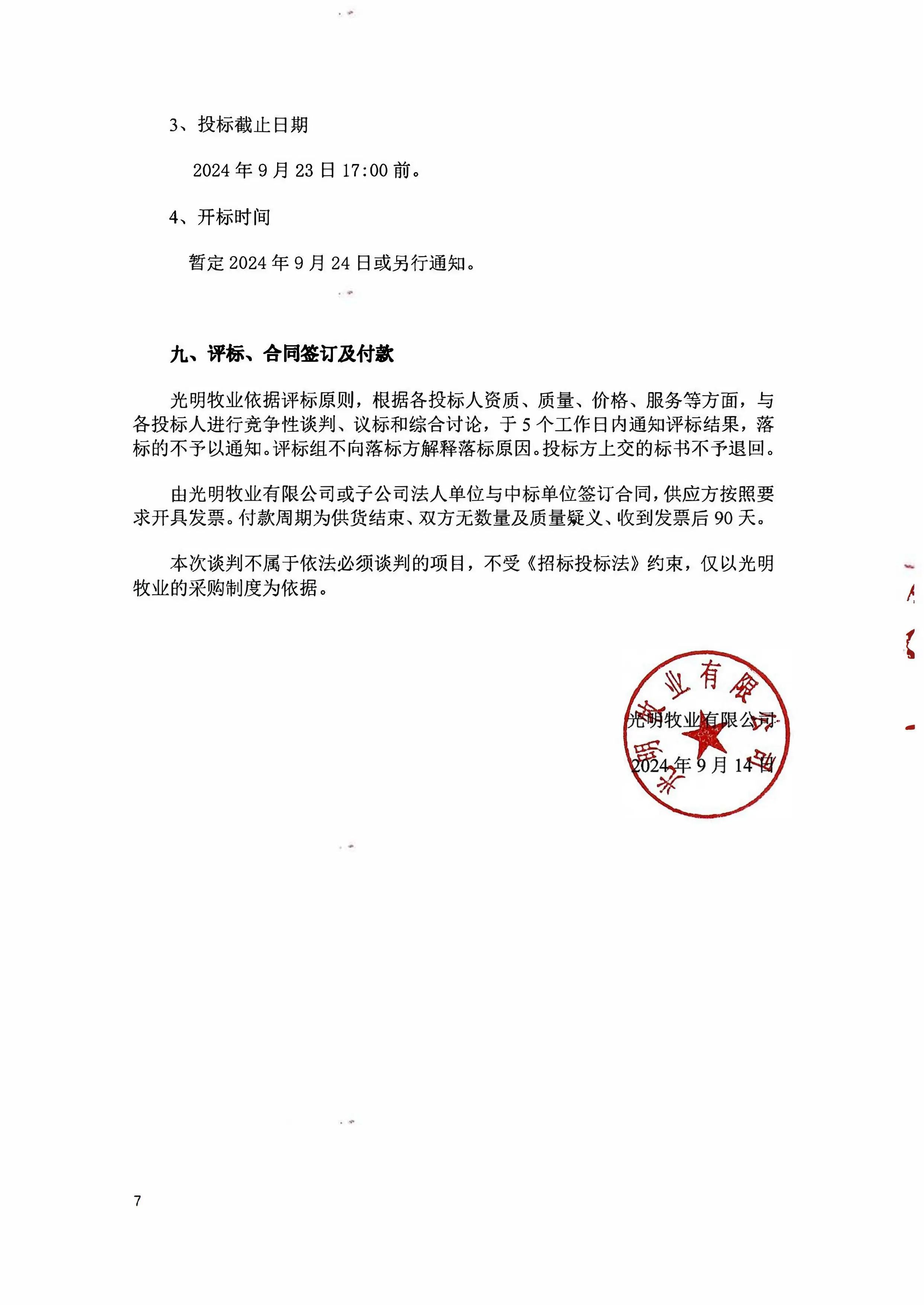 3、投标截止日期

2024 年 9 月 23 日 17:00 前。

4、开标时间

暂定 2024 年 9 月 24 日或另行通知。

九、评标、合同签订及付款

光明牧业依据评标原则，根据各投标人资质、质量、价格、服务等方面，与各投标人进行竞争性谈判、议标和综合讨论，于 5 个工作日内通知评标结果，落标的不予以通知。评标组不向落标方解释落标原因。投标方上交的标书不予退回。

由光明牧业有限公司或子公司法人单位与中标单位签订合同，供应方按照要求开具发票。付款周期为供货结束、双方无数量及质量疑义、收到发票后 90 天。

本次谈判不属于依法必须谈判的项目，不受《招标投标法》约束，仅以光明牧业的采购制度为依据。

光明牧业有限公司

光明牧业有限公司

2024 年 9 月 14 日

7